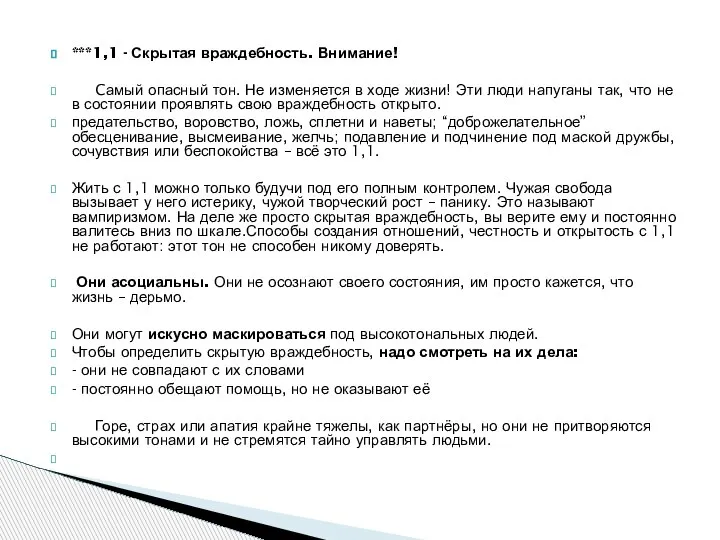 ***1,1 - Скрытая враждебность. Внимание!

Самый опасный тон. Не изменяется в ходе жизни! Эти люди напуганы так, что не в состоянии проявлять свою враждебность открыто.

предательство, воровство, ложь, сплетни и наветы; “доброжелательное” обесценивание, высмеивание, желчь; подавление и подчинение под маской дружбы, сочувствия или беспокойства – всё это 1,1.

Жить с 1,1 можно только будучи под его полным контролем. Чужая свобода вызывает у него истерику, чужой творческий рост – панику. Это называют вампиризмом. На деле же просто скрытая враждебность, вы верите ему и постоянно валитесь вниз по шкале.Способы создания отношений, честность и открытость с 1,1 не работают: этот тон не способен никому доверять.

Они асоциальны. Они не осознают своего состояния, им просто кажется, что жизнь – дерьмо.

Они могут искусно маскироваться под высокотональных людей.

Чтобы определить скрытую враждебность, надо смотреть на их дела:

- они не совпадают с их словами

- постоянно обещают помощь, но не оказывают её

Горе, страх или апатия крайне тяжелы, как партнёры, но они не притворяются высокими тонами и не стремятся тайно управлять людьми.